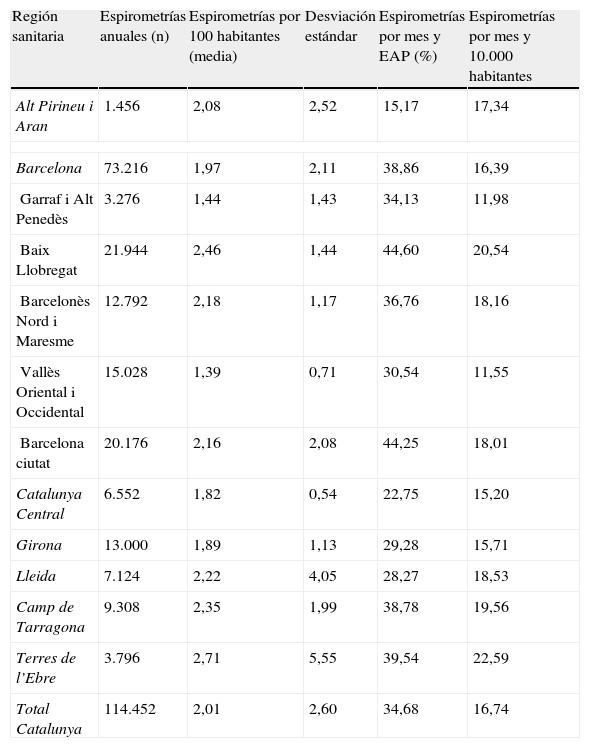 | Región sanitaria | Espirometrías anuales (n) | Espirometrías por 100 habitantes (media) | Desviación estándar | Espirometrías por mes y EAP (%) | Espirometrías por mes y 10.000 habitantes |
|---|---|---|---|---|---|
| Alt Pirineu i Aran | 1.456 | 2,08 | 2,52 | 15,17 | 17,34 |
| Barcelona | 73.216 | 1,97 | 2,11 | 38,86 | 16,39 |
| Garraf i Alt Penedès | 3.276 | 1,44 | 1,43 | 34,13 | 11,98 |
| Baix Llobregat | 21.944 | 2,46 | 1,44 | 44,60 | 20,54 |
| Barcelonès Nord i Maresme | 12.792 | 2,18 | 1,17 | 36,76 | 18,16 |
| Vallès Oriental i Occidental | 15.028 | 1,39 | 0,71 | 30,54 | 11,55 |
| Barcelona ciutat | 20.176 | 2,16 | 2,08 | 44,25 | 18,01 |
| Catalunya Central | 6.552 | 1,82 | 0,54 | 22,75 | 15,20 |
| Girona | 13.000 | 1,89 | 1,13 | 29,28 | 15,71 |
| Lleida | 7.124 | 2,22 | 4,05 | 28,27 | 18,53 |
| Camp de Tarragona | 9.308 | 2,35 | 1,99 | 38,78 | 19,56 |
| Terres de l'Ebre | 3.796 | 2,71 | 5,55 | 39,54 | 22,59 |
| Total Catalunya | 114.452 | 2,01 | 2,60 | 34,68 | 16,74 |